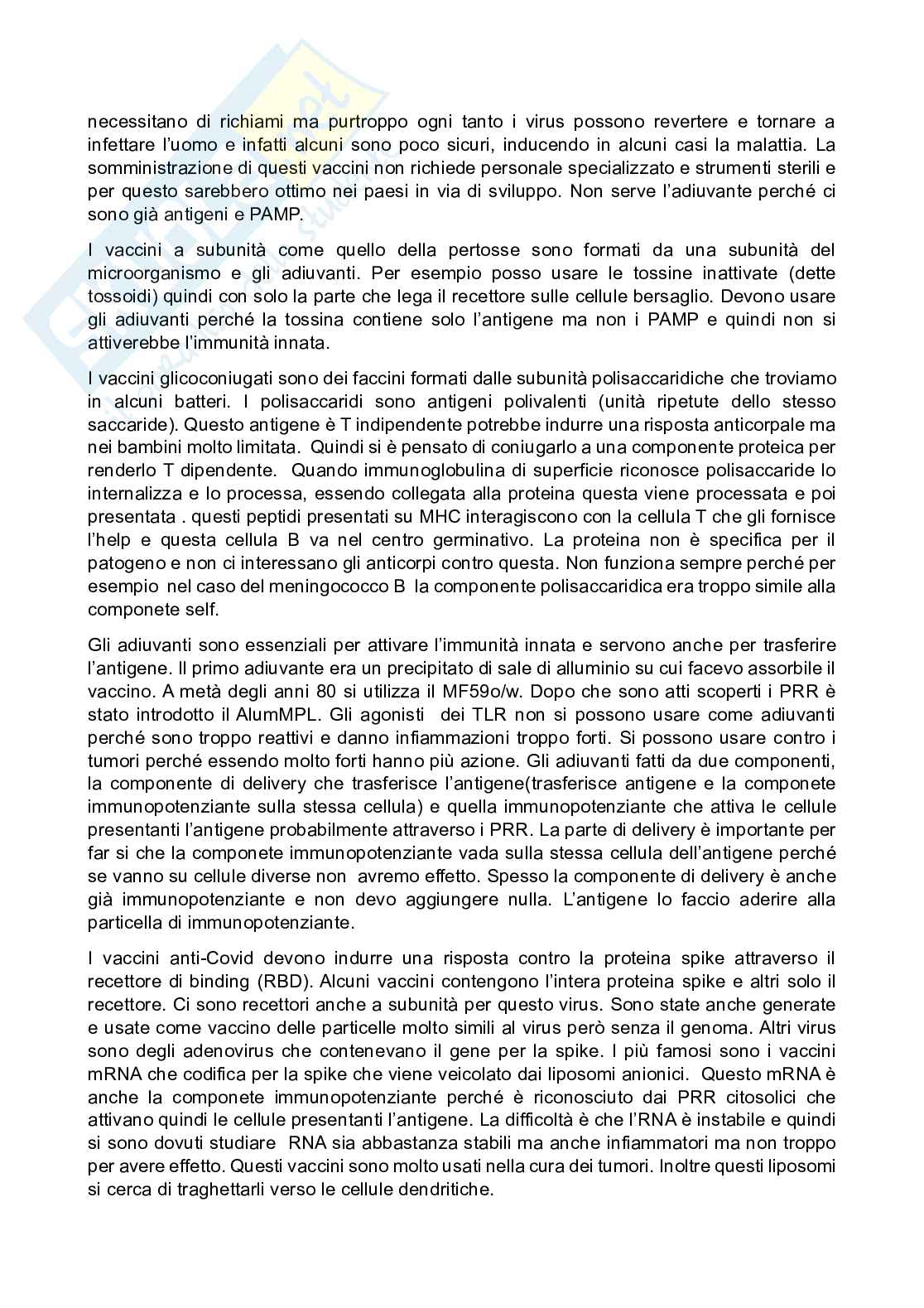 necessitano di richiami ma purtroppo ogni tanto i virus possono revertere e tornare a infettare l'uomo e infatti alcuni sono poco sicuri, inducendo in alcuni casi la malattia. La somministrazione di questi vaccini non richiede personale specializzato e strumenti sterili e per questo sarebbero ottimo nei paesi in via di sviluppo. Non serve l'adiuvante perché ci sono già antigeni e PAMP.

I vaccini a subunità come quello della pertosse sono formati da una subunità del microorganismo e gli adiuvanti. Per esempio posso usare le tossine inattivate (dette tossoidi) quindi con solo la parte che lega il recettore sulle cellule bersaglio. Devono usare gli adiuvanti perché la tossina contiene solo l'antigene ma non i PAMP e quindi non si attiverebbe l'immunità innata.

I vaccini glicoconiugati sono dei faccini formati dalle subunità polisaccaridiche che troviamo in alcuni batteri. I polisaccaridi sono antigeni polivalenti (unità ripetute dello stesso saccaride). Questo antigene è T indipendente potrebbe indurre una risposta anticorpale ma nei bambini molto limitata. Quindi si è pensato di coniugarlo a una componente proteica per renderlo T dipendente. Quando immunoglobulina di superficie riconosce polisaccaride lo internalizza e lo processa, essendo collegata alla proteina questa viene processata e poi presentata . questi peptidi presentati su MHC interagiscono con la cellula T che gli fornisce l'help e questa cellula B va nel centro germinativo. La proteina non è specifica per il patogeno e non ci interessano gli anticorpi contro questa. Non funziona sempre perché per esempio nel caso del meningococco B la componente polisaccaridica era troppo simile alla componete self.

Gli adiuvanti sono essenziali per attivare l'immunità innata e servono anche per trasferire l'antigene. Il primo adiuvante era un precipitato di sale di alluminio su cui facevo assorbile il vaccino. A metà degli anni 80 si utilizza il MF59o/w. Dopo che sono atti scoperti i PRR è stato introdotto il AlumMPL. Gli agonisti dei TLR non si possono usare come adiuvanti perché sono troppo reattivi e danno infiammazioni troppo forti. Si possono usare contro i tumori perché essendo molto forti hanno più azione. Gli adiuvanti fatti da due componenti, la componente di delivery che trasferisce l'antigene(trasferisce antigene e la componete immunopotenziante sulla stessa cellula) e quella immunopotenziante che attiva le cellule presentanti l'antigene probabilmente attraverso i PRR. La parte di delivery è importante per far si che la componete immunopotenziante vada sulla stessa cellula dell'antigene perché se vanno su cellule diverse non avremo effetto. Spesso la componente di delivery è anche già immunopotenziante e non devo aggiungere nulla. L'antigene lo faccio aderire alla particella di immunopotenziante.

I vaccini anti-Covid devono indurre una risposta contro la proteina spike attraverso il recettore di binding (RBD). Alcuni vaccini contengono l'intera proteina spike e altri solo il recettore. Ci sono recettori anche a subunità per questo virus. Sono state anche generate e usate come vaccino delle particelle molto simili al virus però senza il genoma. Altri virus sono degli adenovirus che contenevano il gene per la spike. I più famosi sono i vaccini mRNA che codifica per la spike che viene veicolato dai liposomi anionici. Questo mRNA è anche la componete immunopotenziante perché è riconosciuto dai PRR citosolici che attivano quindi le cellule presentanti l'antigene. La difficoltà è che l'RNA è instabile e quindi si sono dovuti studiare RNA sia abbastanza stabili ma anche infiammatori ma non troppo per avere effetto. Questi vaccini sono molto usati nella cura dei tumori. Inoltre questi liposomi si cerca di traghettarli verso le cellule dendritiche.